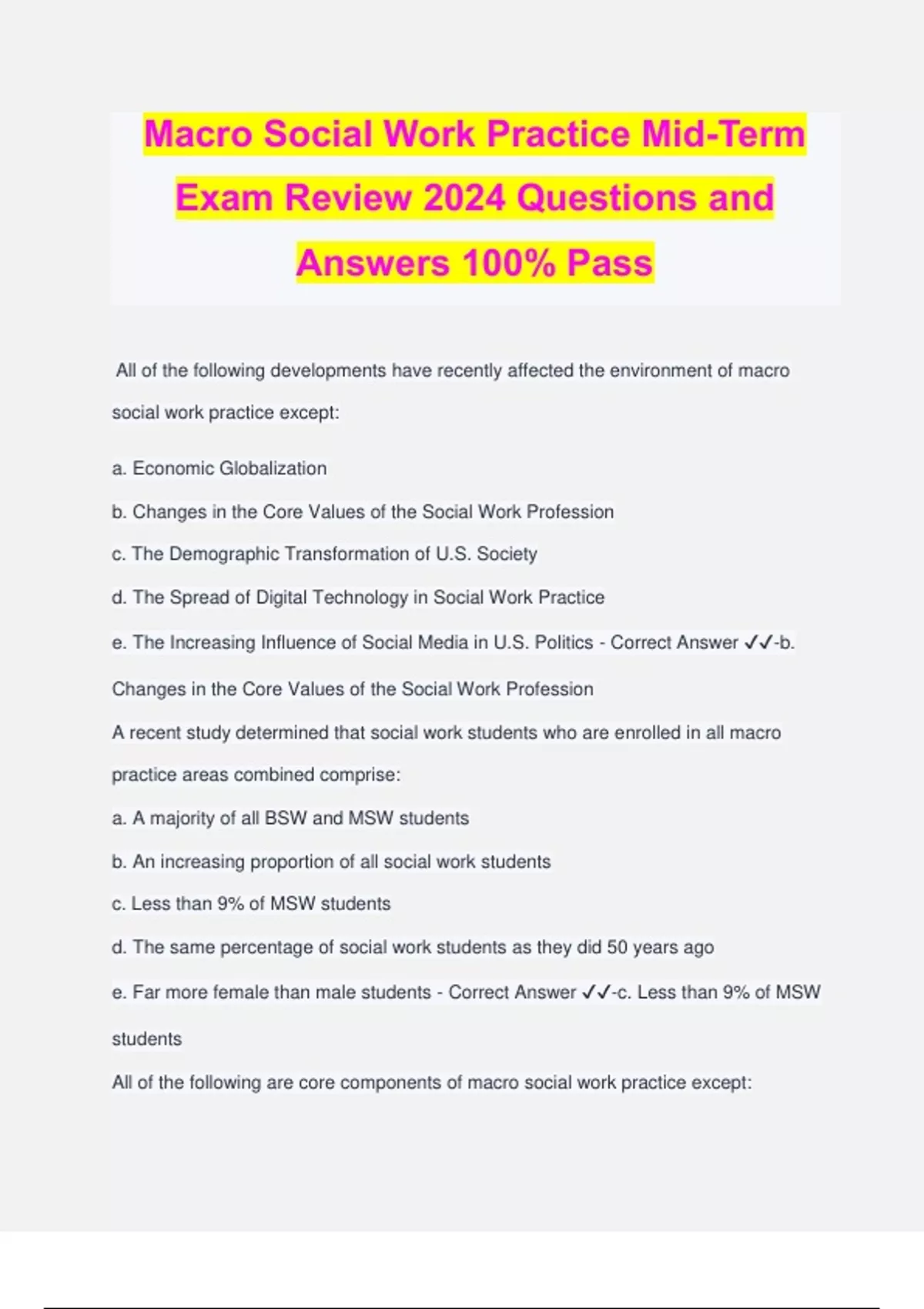 Macro Social Work Practice Mid-Term Exam Review 2024 Questions and Answers 100% Pass

All of the following developments have recently affected the environment of macro social work practice except:

a. Economic Globalization

b. Changes in the Core Values of the Social Work Profession

c. The Demographic Transformation of U.S. Society

d. The Spread of Digital Technology in Social Work Practice

e. The Increasing Influence of Social Media in U.S. Politics - Correct Answer ✓✓-b. Changes in the Core Values of the Social Work Profession

A recent study determined that social work students who are enrolled in all macro practice areas combined comprise:

a. A majority of all BSW and MSW students

b. An increasing proportion of all social work students

c. Less than 9% of MSW students

d. The same percentage of social work students as they did 50 years ago

e. Far more female than male students - Correct Answer ✓✓-c. Less than 9% of MSW students

All of the following are core components of macro social work practice except: